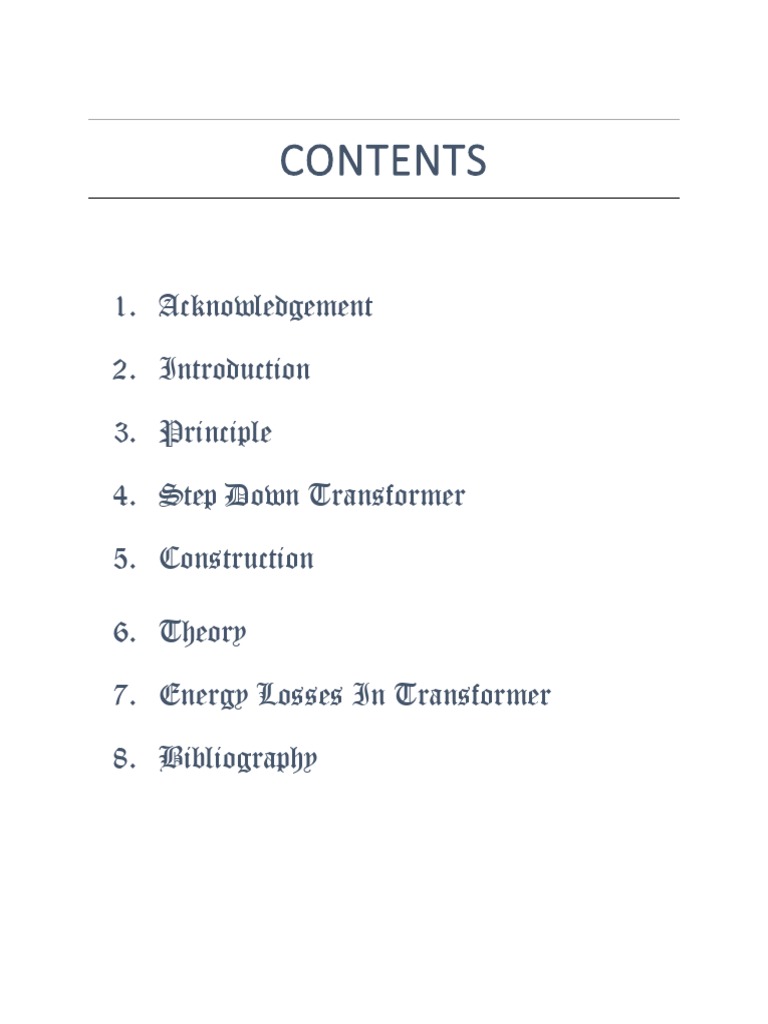 CONTENTS

1. Acknowledgement
2. Introduction
3. Principle
4. Step Down Transformer
5. Construction
6. Theory
7. Energy Losses In Transformer
8. Bibliography